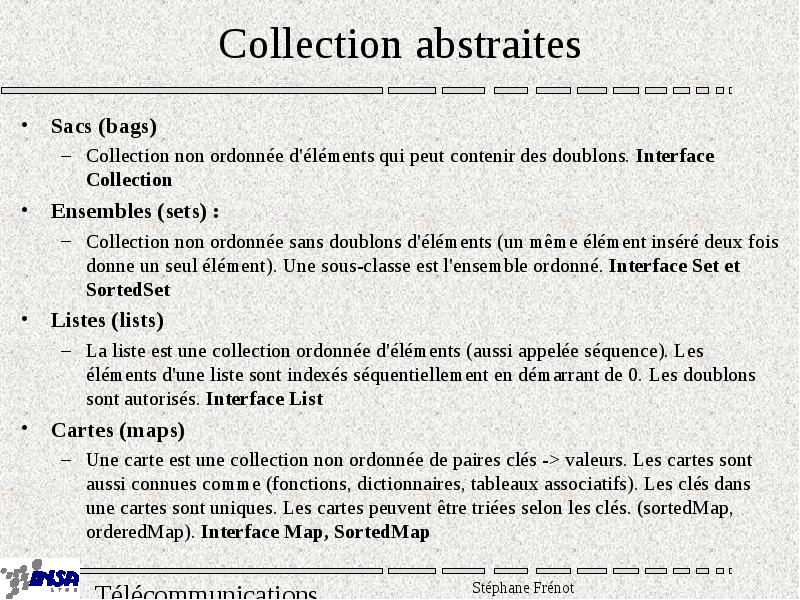 Collection abstraites

• Sacs (bags)
– Collection non ordonnée d'éléments qui peut contenir des doublons. Interface Collection

• Ensembles (sets) :
– Collection non ordonnée sans doublons d'éléments (un même élément inséré deux fois donne un seul élément). Une sous-classe est l'ensemble ordonné. Interface Set et SortedSet

• Listes (lists)
– La liste est une collection ordonnée d'éléments (aussi appelée séquence). Les éléments d'une liste sont indexés séquentiellement en démarrant de 0. Les doublons sont autorisés. Interface List

• Cartes (maps)
– Une carte est une collection non ordonnée de paires clés -> valeurs. Les cartes sont aussi connues comme (fonctions, dictionnaires, tableaux associatifs). Les clés dans une cartes sont uniques. Les cartes peuvent être triées selon les clés. (sortedMap, orderedMap). Interface Map, SortedMap

INSA LYON

Télécommunications

Stéphane Frénot